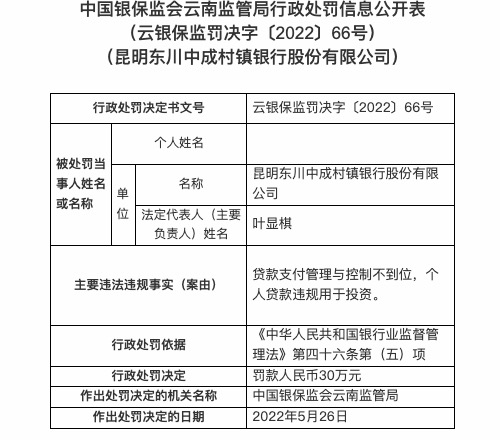 中国银保监会云南监管局行政处罚信息公开表
（云银保监罚决字〔2022〕66号）
（昆明东川中成村镇银行股份有限公司）

| 行政处罚决定书文号 | | | 云银保监罚决字〔2022〕66号 |
|---|---|---|---|
| 被处罚当事人姓名或名称 | 个人姓名 | | |
| | 单位 | 名称 | 昆明东川中成村镇银行股份有限公司 |
| | | 法定代表人（主要负责人）姓名 | 叶显棋 |
| 主要违法违规事实（案由） | | | 贷款支付管理与控制不到位，个人贷款违规用于投资。 |
| 行政处罚依据 | | | 《中华人民共和国银行业监督管理法》第四十六条第（五）项 |
| 行政处罚决定 | | | 罚款人民币30万元 |
| 作出处罚决定的机关名称 | | | 中国银保监会云南监管局 |
| 作出处罚决定的日期 | | | 2022年5月26日 |